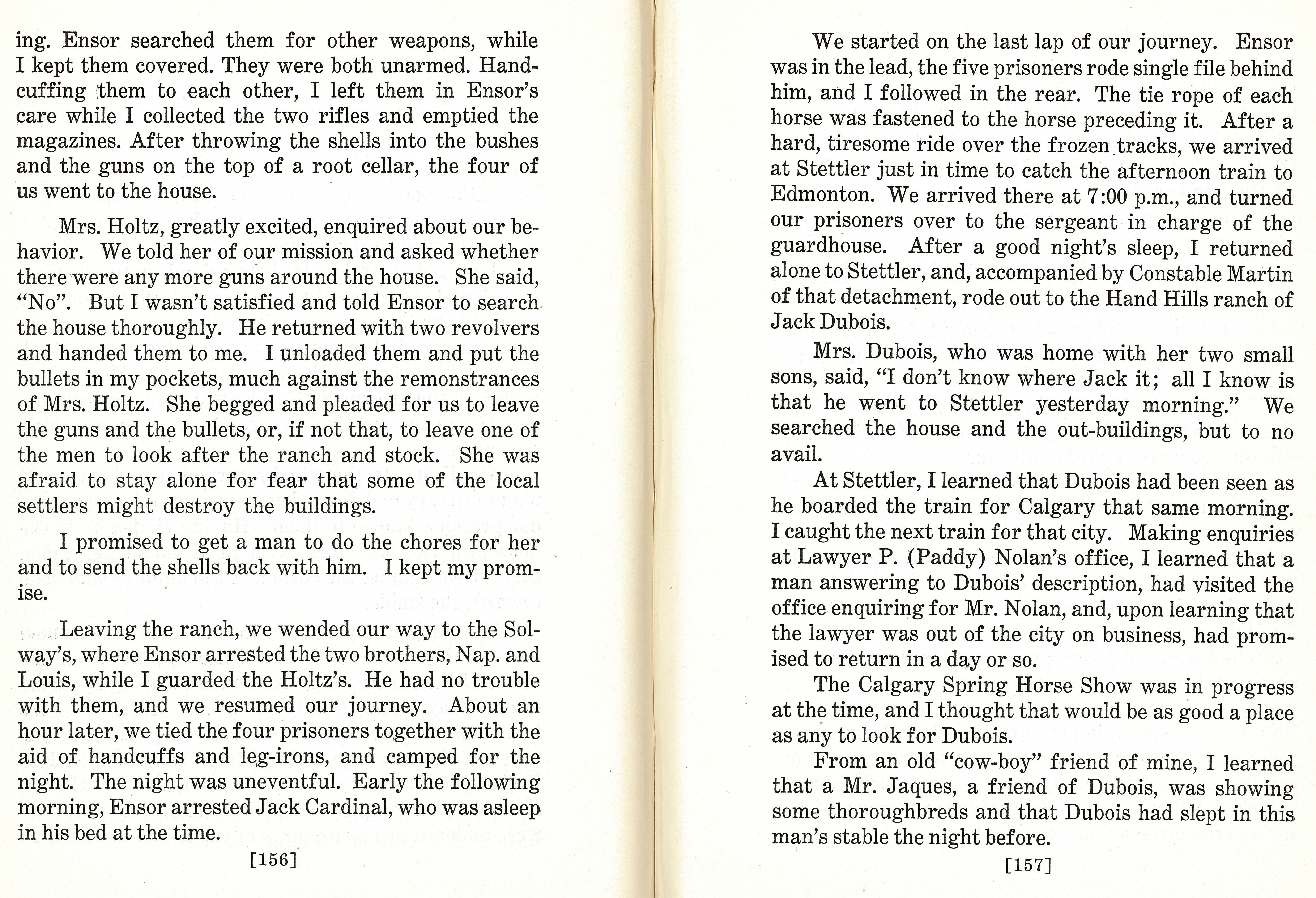 ing. Ensor searched them for other weapons, while I kept them covered. They were both unarmed. Handcuffing them to each other, I left them in Ensor's care while I collected the two rifles and emptied the magazines. After throwing the shells into the bushes and the guns on the top of a root cellar, the four of us went to the house.

Mrs. Holtz, greatly excited, enquired about our behavior. We told her of our mission and asked whether there were any more guns around the house. She said, "No". But I wasn't satisfied and told Ensor to search the house thoroughly. He returned with two revolvers and handed them to me. I unloaded them and put the bullets in my pockets, much against the remonstrances of Mrs. Holtz. She begged and pleaded for us to leave the guns and the bullets, or, if not that, to leave one of the men to look after the ranch and stock. She was afraid to stay alone for fear that some of the local settlers might destroy the buildings.

I promised to get a man to do the chores for her and to send the shells back with him. I kept my promise.

Leaving the ranch, we wended our way to the Solway's, where Ensor arrested the two brothers, Nap. and Louis, while I guarded the Holtz's. He had no trouble with them, and we resumed our journey. About an hour later, we tied the four prisoners together with the aid of handcuffs and leg-irons, and camped for the night. The night was uneventful. Early the following morning, Ensor arrested Jack Cardinal, who was asleep in his bed at the time.

[156]

We started on the last lap of our journey. Ensor was in the lead, the five prisoners rode single file behind him, and I followed in the rear. The tie rope of each horse was fastened to the horse preceding it. After a hard, tiresome ride over the frozen tracks, we arrived at Stettler just in time to catch the afternoon train to Edmonton. We arrived there at 7:00 p.m., and turned our prisoners over to the sergeant in charge of the guardhouse. After a good night's sleep, I returned alone to Stettler, and, accompanied by Constable Martin of that detachment, rode out to the Hand Hills ranch of Jack Dubois.

Mrs. Dubois, who was home with her two small sons, said, "I don't know where Jack it; all I know is that he went to Stettler yesterday morning." We searched the house and the out-buildings, but to no avail.

At Stettler, I learned that Dubois had been seen as he boarded the train for Calgary that same morning. I caught the next train for that city. Making enquiries at Lawyer P. (Paddy) Nolan's office, I learned that a man answering to Dubois' description, had visited the office enquiring for Mr. Nolan, and, upon learning that the lawyer was out of the city on business, had promised to return in a day or so.

The Calgary Spring Horse Show was in progress at the time, and I thought that would be as good a place as any to look for Dubois.

From an old "cow-boy" friend of mine, I learned that a Mr. Jaques, a friend of Dubois, was showing some thoroughbreds and that Dubois had slept in this man's stable the night before.

[157]